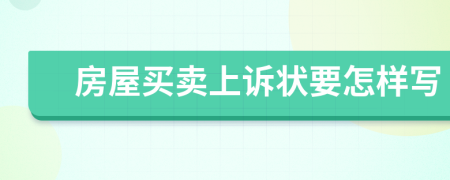 房屋买卖上诉状要怎样写